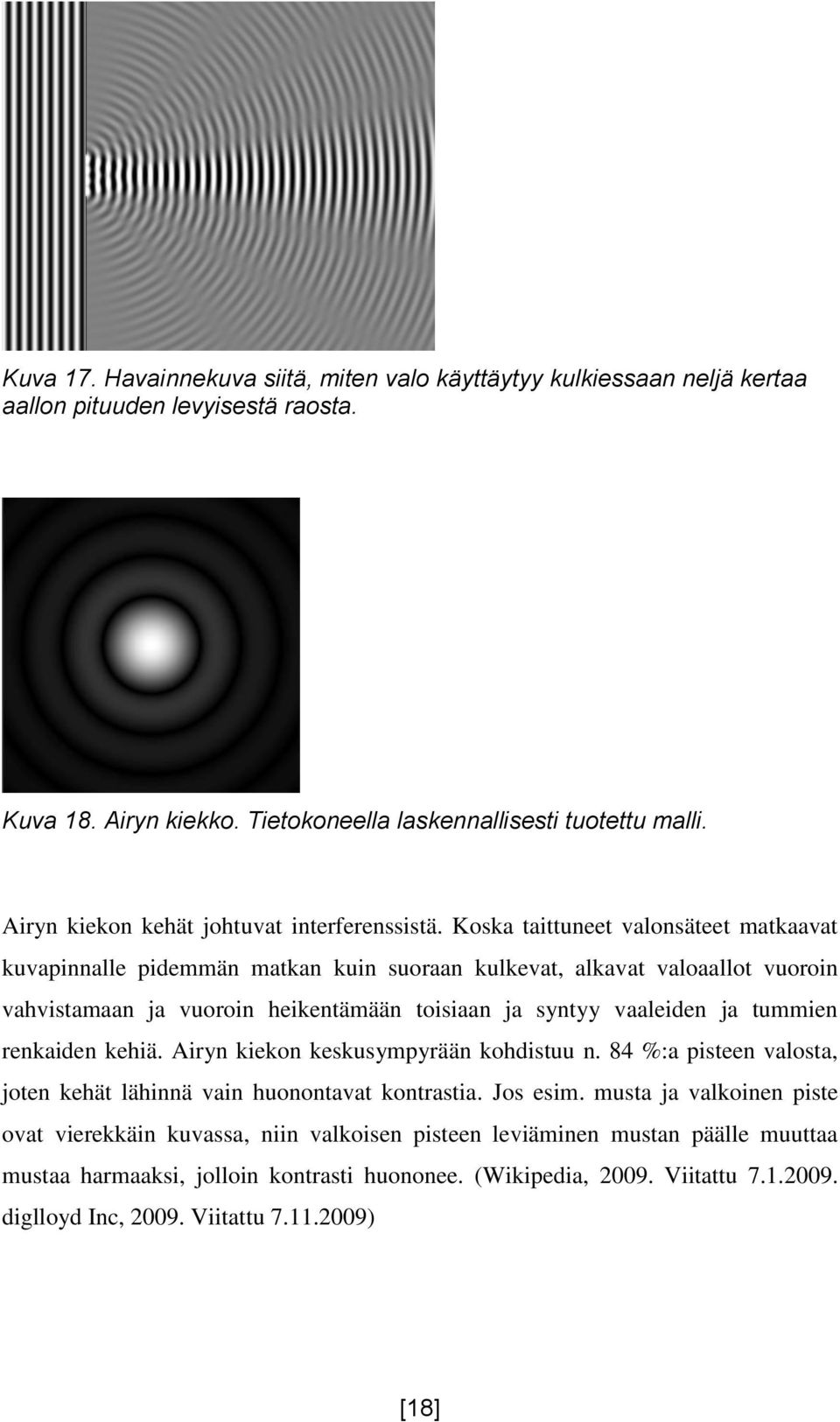 Kuva 17. Havainnekuva siitä, miten valo käyttäytyy kulkiessaan neljä kertaa aallon pituuden levyisestä raosta.

Kuva 18. Airyn kiekko. Tietokoneella laskennallisesti tuotettu malli.

Airyn kiekon kehät johtuvat interferenssistä. Koska taittuneet valonsäteet matkaavat kuvapinnalle pidemmän matkan kuin suoraan kulkevat, alkavat valoaallot vuoroin vahvistamaan ja vuoroin heikentämään toisiaan ja syntyy vaaleiden ja tummien renkaiden kehiä. Airyn kiekon keskusympyrään kohdistuu n. 84 %:a pisteen valosta, joten kehät lähinnä vain huonontavat kontrastia. Jos esim. musta ja valkoinen piste ovat vierekkäin kuvassa, niin valkoisen pisteen leviäminen mustan päälle muuttaa mustaa harmaaksi, jolloin kontrasti huononee. (Wikipedia, 2009. Viitattu 7.1.2009. diglloyd Inc, 2009. Viitattu 7.11.2009)

[18]